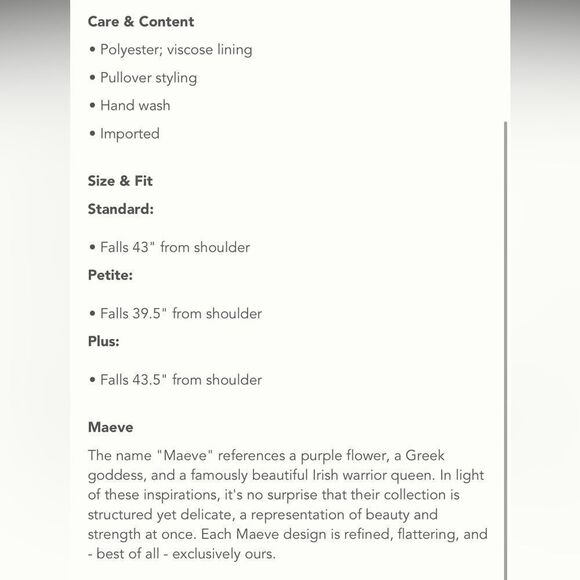 Care & Content

• Polyester; viscose lining

• Pullover styling

• Hand wash

• Imported

Size & Fit

Standard:

• Falls 43" from shoulder

Petite:

• Falls 39.5" from shoulder

Plus:

• Falls 43.5" from shoulder

Maeve

The name "Maeve" references a purple flower, a Greek goddess, and a famously beautiful Irish warrior queen. In light of these inspirations, it's no surprise that their collection is structured yet delicate, a representation of beauty and strength at once. Each Maeve design is refined, flattering, and - best of all - exclusively ours.